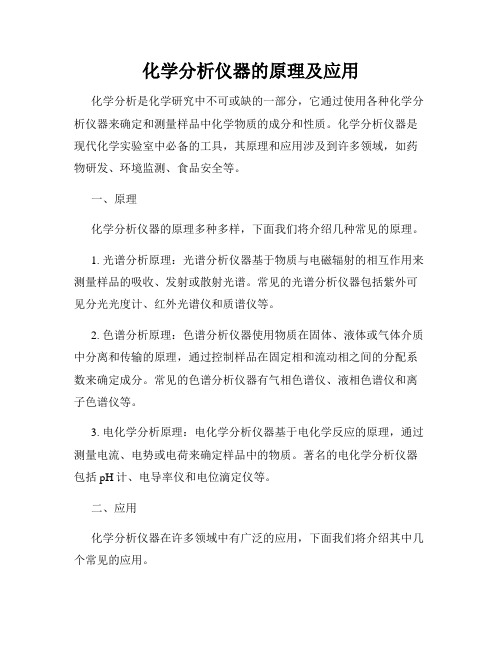 化学分析仪器的原理及应用

化学分析是化学研究中不可或缺的一部分，它通过使用各种化学分析仪器来确定和测量样品中化学物质的成分和性质。化学分析仪器是现代化学实验室中必备的工具，其原理和应用涉及到许多领域，如药物研发、环境监测、食品安全等。

一、原理

化学分析仪器的原理多种多样，下面我们将介绍几种常见的原理。

1. 光谱分析原理：光谱分析仪器基于物质与电磁辐射的相互作用来测量样品的吸收、发射或散射光谱。常见的光谱分析仪器包括紫外可见分光光度计、红外光谱仪和质谱仪等。

2. 色谱分析原理：色谱分析仪器使用物质在固体、液体或气体介质中分离和传输的原理，通过控制样品在固定相和流动相之间的分配系数来确定成分。常见的色谱分析仪器有气相色谱仪、液相色谱仪和离子色谱仪等。

3. 电化学分析原理：电化学分析仪器基于电化学反应的原理，通过测量电流、电势或电荷来确定样品中的物质。著名的电化学分析仪器包括 pH 计、电导率仪和电位滴定仪等。

二、应用

化学分析仪器在许多领域中有广泛的应用，下面我们将介绍其中几个常见的应用。